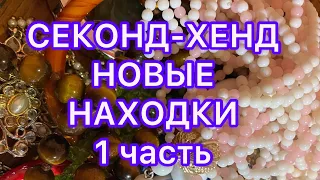 СЕКОНД-ХЕНД
НОВЫЕ
НАХОДКИ
1 часть